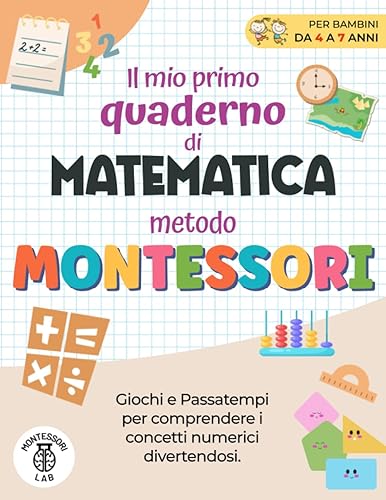 $2+2=$

1
3 2
4

PER BAMBINI
DA 4 A 7 ANNI

Il mio primo quaderno di MATEMATICA metodo MONTESSORI

+ =
× ÷

Giochi e Passatempi per comprendere i concetti numerici divertendosi.

MONTESSORI LAB